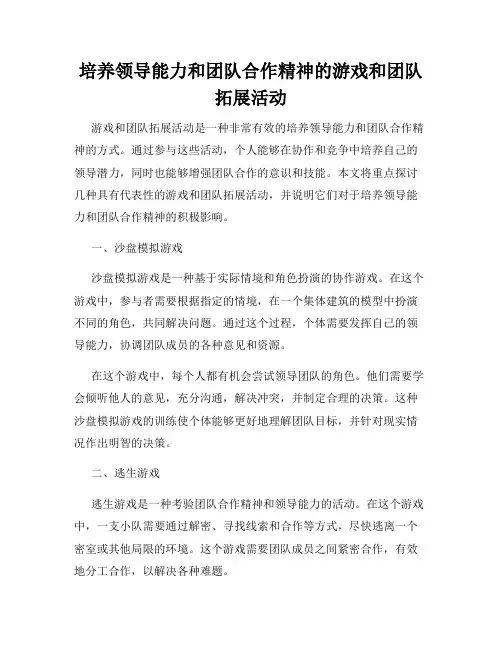 培养领导能力和团队合作精神的游戏和团队拓展活动

游戏和团队拓展活动是一种非常有效的培养领导能力和团队合作精神的方式。通过参与这些活动，个人能够在协作和竞争中培养自己的领导潜力，同时也能够增强团队合作的意识和技能。本文将重点探讨几种具有代表性的游戏和团队拓展活动，并说明它们对于培养领导能力和团队合作精神的积极影响。

一、沙盘模拟游戏

沙盘模拟游戏是一种基于实际情境和角色扮演的协作游戏。在这个游戏中，参与者需要根据指定的情境，在一个集体建筑的模型中扮演不同的角色，共同解决问题。通过这个过程，个体需要发挥自己的领导能力，协调团队成员的各种意见和资源。

在这个游戏中，每个人都有机会尝试领导团队的角色。他们需要学会倾听他人的意见，充分沟通，解决冲突，并制定合理的决策。这种沙盘模拟游戏的训练使个体能够更好地理解团队目标，并针对现实情况作出明智的决策。

二、逃生游戏

逃生游戏是一种考验团队合作精神和领导能力的活动。在这个游戏中，一支小队需要通过解密、寻找线索和合作等方式，尽快逃离一个密室或其他局限的环境。这个游戏需要团队成员之间紧密合作，有效地分工合作，以解决各种难题。